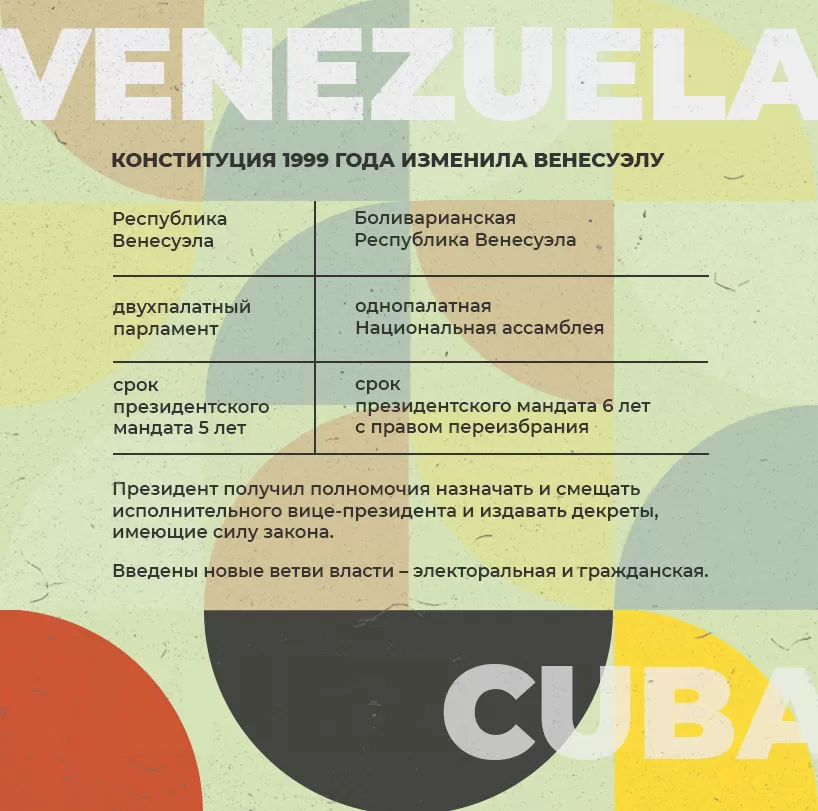 VENEZUELA

КОНСТИТУЦИЯ 1999 ГОДА ИЗМЕНИЛА ВЕНЕСУЭЛУ

| Республика Венесуэла | Боливарианская Республика Венесуэла |
|---|---|
| двухпалатный парламент | однопалатная Национальная ассамблея |
| срок президентского мандата 5 лет | срок президентского мандата 6 лет с правом переизбрания |

Президент получил полномочия назначать и смещать исполнительного вице-президента и издавать декреты, имеющие силу закона.

Введены новые ветви власти – электоральная и гражданская.

CUBA